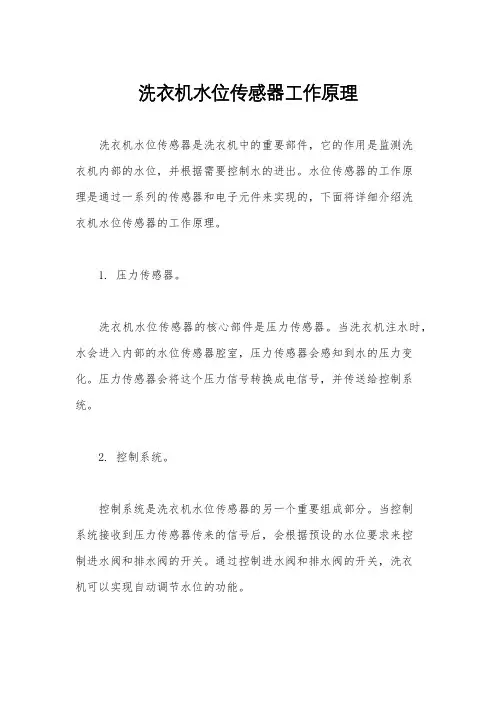 洗衣机水位传感器工作原理

洗衣机水位传感器是洗衣机中的重要部件，它的作用是监测洗衣机内部的水位，并根据需要控制水的进出。水位传感器的工作原理是通过一系列的传感器和电子元件来实现的，下面将详细介绍洗衣机水位传感器的工作原理。

1. 压力传感器。

洗衣机水位传感器的核心部件是压力传感器。当洗衣机注水时，水会进入内部的水位传感器腔室，压力传感器会感知到水的压力变化。压力传感器会将这个压力信号转换成电信号，并传送给控制系统。

2. 控制系统。

控制系统是洗衣机水位传感器的另一个重要组成部分。当控制系统接收到压力传感器传来的信号后，会根据预设的水位要求来控制进水阀和排水阀的开关。通过控制进水阀和排水阀的开关，洗衣机可以实现自动调节水位的功能。